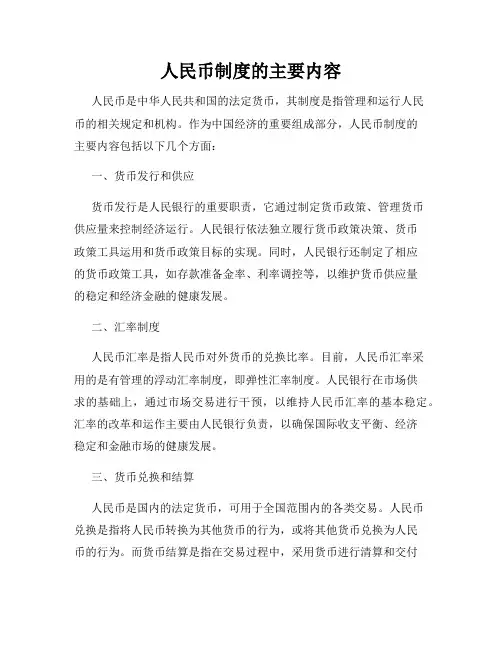 人民币制度的主要内容

人民币是中华人民共和国的法定货币，其制度是指管理和运行人民币的相关规定和机构。作为中国经济的重要组成部分，人民币制度的主要内容包括以下几个方面：

一、货币发行和供应

货币发行是人民银行的重要职责，它通过制定货币政策、管理货币供应量来控制经济运行。人民银行依法独立履行货币政策决策、货币政策工具运用和货币政策目标的实现。同时，人民银行还制定了相应的货币政策工具，如存款准备金率、利率调控等，以维护货币供应量的稳定和经济金融的健康发展。

二、汇率制度

人民币汇率是指人民币对外货币的兑换比率。目前，人民币汇率采用的是有管理的浮动汇率制度，即弹性汇率制度。人民银行在市场供求的基础上，通过市场交易进行干预，以维持人民币汇率的基本稳定。汇率的改革和运作主要由人民银行负责，以确保国际收支平衡、经济稳定和金融市场的健康发展。

三、货币兑换和结算

人民币是国内的法定货币，可用于全国范围内的各类交易。人民币兑换是指将人民币转换为其他货币的行为，或将其他货币兑换为人民币的行为。而货币结算是指在交易过程中，采用货币进行清算和交付